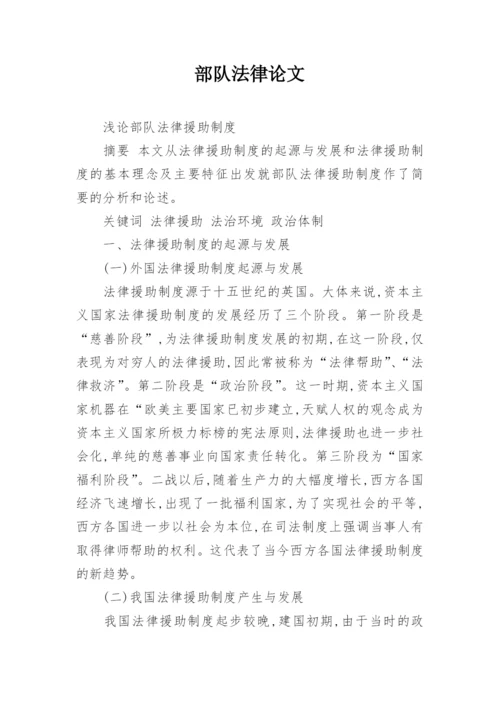 部队法律论文

浅论部队法律援助制度

摘要 本文从法律援助制度的起源与发展和法律援助制度的基本理念及主要特征出发就部队法律援助制度作了简要的分析和论述。

关键词 法律援助 法治环境 政治体制

一、法律援助制度的起源与发展

(一)外国法律援助制度起源与发展

法律援助制度源于十五世纪的英国。大体来说,资本主义国家法律援助制度的发展经历了三个阶段。第一阶段是“慈善阶段”,为法律援助制度发展的初期,在这一阶段,仅表现为对穷人的法律援助,因此常被称为“法律帮助”、“法律救济”。第二阶段是“政治阶段”。这一时期,资本主义国家机器在“欧美主要国家已初步建立,天赋人权的观念成为资本主义国家所极力标榜的宪法原则,法律援助也进一步社会化,单纯的慈善事业向国家责任转化。第三阶段为“国家福利阶段”。二战以后,随着生产力的大幅度增长,西方各国经济飞速增长,出现了一批福利国家,为了实现社会的平等,西方各国进一步以社会为本位,在司法制度上强调当事人有取得律师帮助的权利。这代表了当今西方各国法律援助制度的新趋势。

(二)我国法律援助制度产生与发展

我国法律援助制度起步较晚,建国初期,由于当时的政